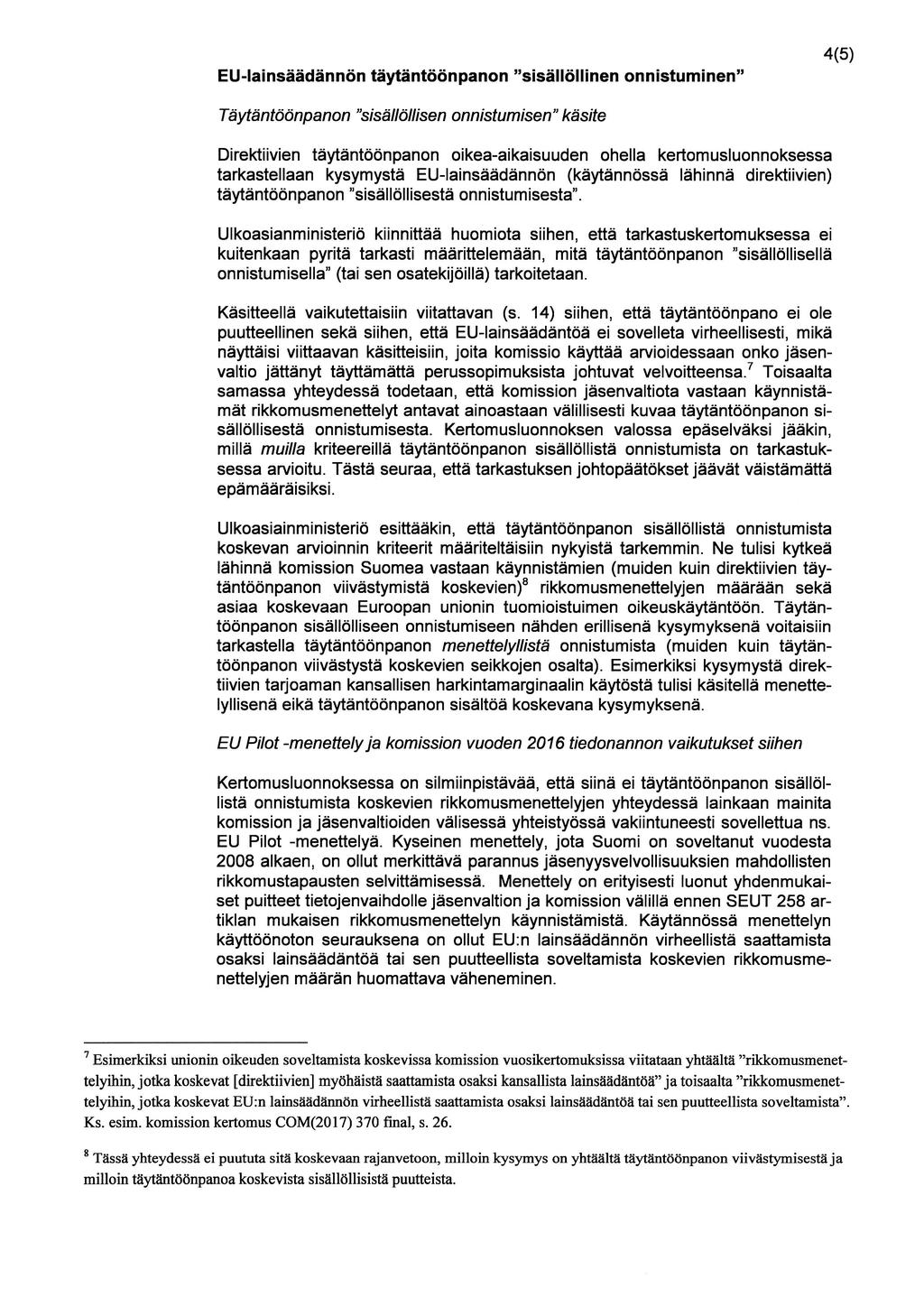 4(5)

EU-lainsäädännön täytäntöönpanon "sisällöllinen onnistuminen"

Täytäntöönpanon "sisällöllisen onnistumisen" käsite

Direktiivien täytäntöönpanon oikea-aikaisuuden ohella kertomusluonnoksessa tarkastellaan kysymystä EU-lainsäädännön (käytännössä lähinnä direktiivien) täytäntöönpanon "sisällöllisestä onnistumisesta".

Ulkoasianministeriö kiinnittää huomiota siihen, että tarkastuskertomuksessa ei kuitenkaan pyritä tarkasti määrittelemään, mitä täytäntöönpanon "sisällöllisellä onnistumisella" (tai sen osatekijöillä) tarkoitetaan.

Käsitteellä vaikutettaisiin viitattavan (s. 14) siihen, että täytäntöönpano ei ole puutteellinen sekä siihen, että EU-lainsäädäntöä ei sovelleta virheellisesti, mikä näyttäisi viittaavan käsitteisiin, joita komissio käyttää arvioidessaan onko jäsenvaltio jättänyt täyttämättä perussopimuksista johtuvat velvoitteensa.$^7$ Toisaalta samassa yhteydessä todetaan, että komission jäsenvaltiota vastaan käynnistämät rikkomusmenettelyt antavat ainoastaan välillisesti kuvaa täytäntöönpanon sisällöllisestä onnistumisesta. Kertomusluonnoksen valossa epäselväksi jääkin, millä muilla kriteereillä täytäntöönpanon sisällöllistä onnistumista on tarkastuksessa arvioitu. Tästä seuraa, että tarkastuksen johtopäätökset jäävät väistämättä epämääräisiksi.

Ulkoasiainministeriö esittääkin, että täytäntöönpanon sisällöllistä onnistumista koskevan arvioinnin kriteerit määriteltäisiin nykyistä tarkemmin. Ne tulisi kytkeä lähinnä komission Suomea vastaan käynnistämien (muiden kuin direktiivien täytäntöönpanon viivästymistä koskevien)$^8$ rikkomusmenettelyjen määrään sekä asiaa koskevaan Euroopan unionin tuomioistuimen oikeuskäytäntöön. Täytäntöönpanon sisällölliseen onnistumiseen nähden erillisenä kysymyksenä voitaisiin tarkastella täytäntöönpanon menettelyllistä onnistumista (muiden kuin täytäntöönpanon viivästystä koskevien seikkojen osalta). Esimerkiksi kysymystä direktiivien tarjoaman kansallisen harkintamarginaalin käytöstä tulisi käsitellä menettelyllisenä eikä täytäntöönpanon sisältöä koskevana kysymyksenä.

EU Pilot -menettely ja komission vuoden 2016 tiedonannon vaikutukset siihen

Kertomusluonnoksessa on silmiinpistävää, että siinä ei täytäntöönpanon sisällöllistä onnistumista koskevien rikkomusmenettelyjen yhteydessä lainkaan mainita komission ja jäsenvaltioiden välisessä yhteistyössä vakiintuneesti sovellettua ns. EU Pilot -menettelyä. Kyseinen menettely, jota Suomi on soveltanut vuodesta 2008 alkaen, on ollut merkittävä parannus jäsenyysvelvollisuuksien mahdollisten rikkomustapausten selvittämisessä. Menettely on erityisesti luonut yhdenmukaiset puitteet tietojenvaihdolle jäsenvaltion ja komission välillä ennen SEUT 258 artiklan mukaisen rikkomusmenettelyn käynnistämistä. Käytännössä menettelyn käyttöönoton seurauksena on ollut EU:n lainsäädännön virheellistä saattamista osaksi lainsäädäntöä tai sen puutteellista soveltamista koskevien rikkomusmenettelyjen määrän huomattava väheneminen.

$^7$ Esimerkiksi unionin oikeuden soveltamista koskevissa komission vuosikertomuksissa viitataan yhtäältä "rikkomusmenettelyihin, jotka koskevat [direktiivien] myöhäistä saattamista osaksi kansallista lainsäädäntöä" ja toisaalta "rikkomusmenettelyihin, jotka koskevat EU:n lainsäädännön virheellistä saattamista osaksi lainsäädäntöä tai sen puutteellista soveltamista". Ks. esim. komission kertomus COM(2017) 370 final, s. 26.

$^8$ Tässä yhteydessä ei puututa sitä koskevaan rajanvetoon, milloin kysymys on yhtäältä täytäntöönpanon viivästymisestä ja milloin täytäntöönpanoa koskevista sisällöllisistä puutteista.